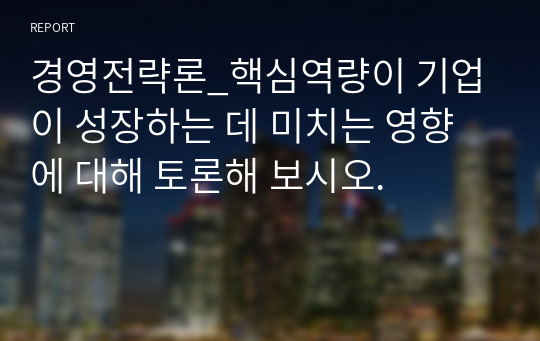 REPORT

경영전략론_핵심역량이 기업이 성장하는 데 미치는 영향에 대해 토론해 보시오.